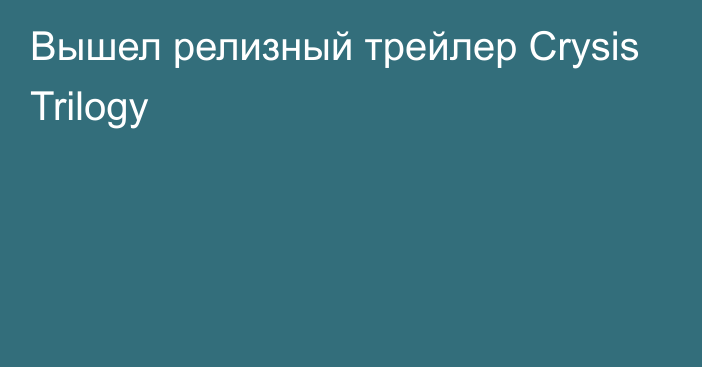 Вышел релизный трейлер Crysis Trilogy